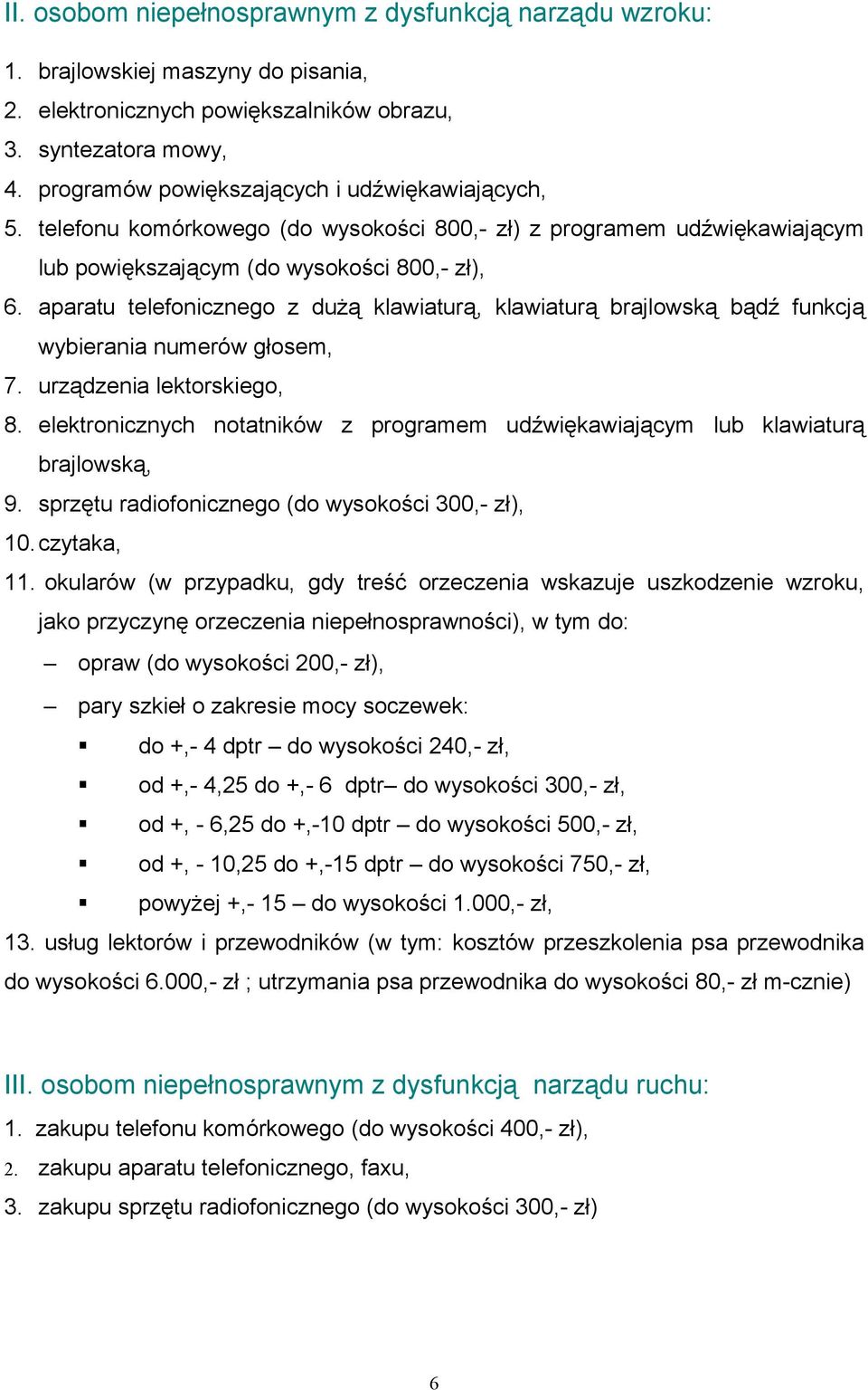 II. osobom niepełnosprawnym z dysfunkcją narządu wzroku:

1. brajlowskiej maszyny do pisania,
2. elektronicznych powiększalników obrazu,
3. syntezatora mowy,
4. programów powiększających i udźwiękawiających,
5. telefonu komórkowego (do wysokości 800,- zł) z programem udźwiękawiającym lub powiększającym (do wysokości 800,- zł),
6. aparatu telefonicznego z dużą klawiaturą, klawiaturą brajlowską bądź funkcją wybierania numerów głosem,
7. urządzenia lektorskiego,
8. elektronicznych notatników z programem udźwiękawiającym lub klawiaturą brajlowską,
9. sprzętu radiofonicznego (do wysokości 300,- zł),
10. czytaka,
11. okularów (w przypadku, gdy treść orzeczenia wskazuje uszkodzenie wzroku, jako przyczynę orzeczenia niepełnosprawności), w tym do:
– opraw (do wysokości 200,- zł),
– pary szkieł o zakresie mocy soczewek:
▪ do +,- 4 dptr – do wysokości 240,- zł,
▪ od +,- 4,25 do +,- 6 dptr– do wysokości 300,- zł,
▪ od +, - 6,25 do +,-10 dptr – do wysokości 500,- zł,
▪ od +, - 10,25 do +,-15 dptr – do wysokości 750,- zł,
▪ powyżej +,- 15 – do wysokości 1.000,- zł,
13. usług lektorów i przewodników (w tym: kosztów przeszkolenia psa przewodnika do wysokości 6.000,- zł ; utrzymania psa przewodnika do wysokości 80,- zł m-cznie)

III. osobom niepełnosprawnym z dysfunkcją narządu ruchu:
1. zakupu telefonu komórkowego (do wysokości 400,- zł),
2. zakupu aparatu telefonicznego, faxu,
3. zakupu sprzętu radiofonicznego (do wysokości 300,- zł)

6